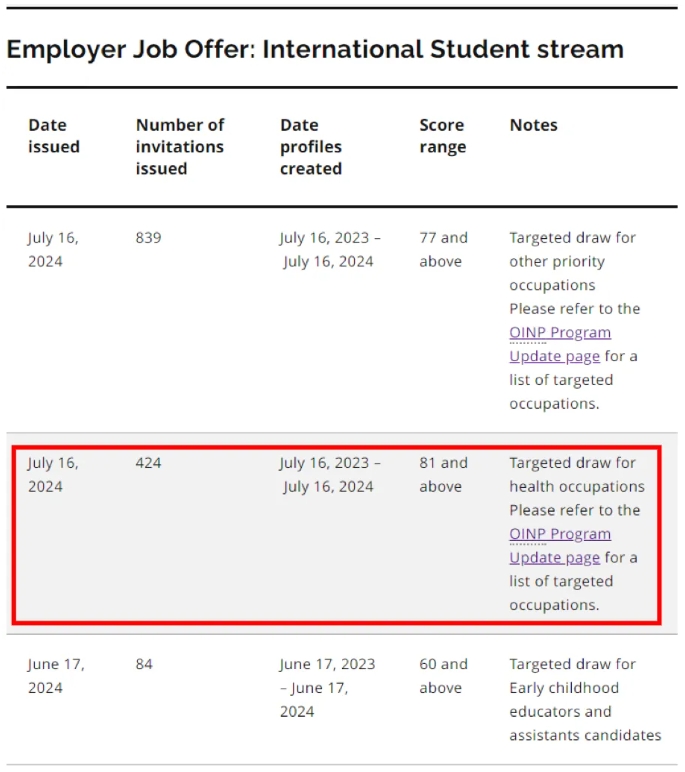 Employer Job Offer: International Student stream

| Date issued | Number of invitations issued | Date profiles created | Score range | Notes |
|---|---|---|---|---|
| July 16, 2024 | 839 | July 16, 2023 – July 16, 2024 | 77 and above | Targeted draw for other priority occupations Please refer to the OINP Program Update page for a list of targeted occupations. |
| July 16, 2024 | 424 | July 16, 2023 – July 16, 2024 | 81 and above | Targeted draw for health occupations Please refer to the OINP Program Update page for a list of targeted occupations. |
| June 17, 2024 | 84 | June 17, 2023 – June 17, 2024 | 60 and above | Targeted draw for Early childhood educators and assistants candidates |